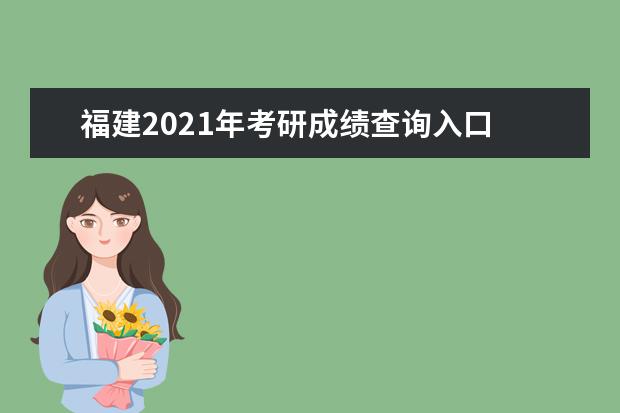 福建2021年考研成绩查询入口